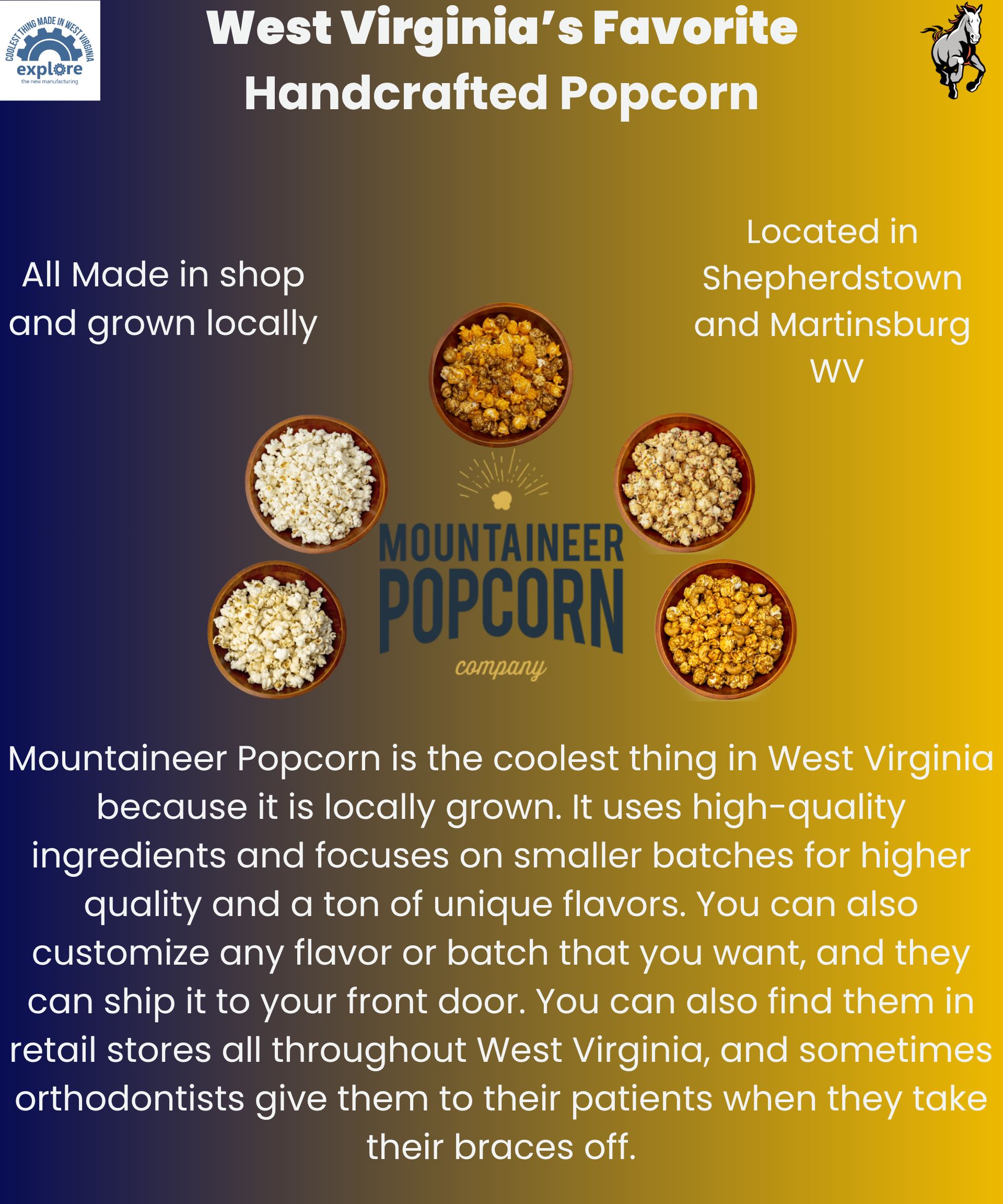 COOLEST THING MADE IN WEST VIRGINIA
explore
the new manufacturing

West Virginia's Favorite Handcrafted Popcorn

All Made in shop and grown locally

Located in Shepherdstown and Martinsburg WV

MOUNTAINEER
POPCORN
company

Mountaineer Popcorn is the coolest thing in West Virginia because it is locally grown. It uses high-quality ingredients and focuses on smaller batches for higher quality and a ton of unique flavors. You can also customize any flavor or batch that you want, and they can ship it to your front door. You can also find them in retail stores all throughout West Virginia, and sometimes orthodontists give them to their patients when they take their braces off.